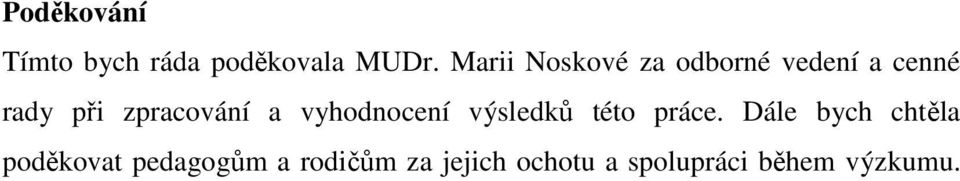 Poděkování

Tímto bych ráda poděkovala MUDr. Marii Noskové za odborné vedení a cenné rady při zpracování a vyhodnocení výsledků této práce. Dále bych chtěla poděkovat pedagogům a rodičům za jejich ochotu a spolupráci během výzkumu.